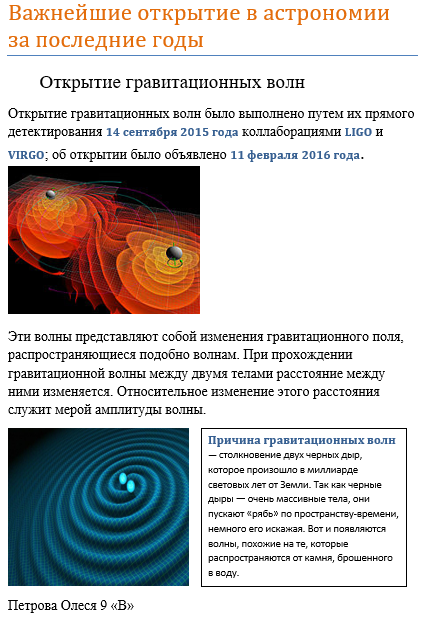 Важнейшие открытие в астрономии за последние годы

Открытие гравитационных волн

Открытие гравитационных волн было выполнено путем их прямого детектирования 14 сентября 2015 года коллаборациями LIGO и VIRGO; об открытии было объявлено 11 февраля 2016 года.

Эти волны представляют собой изменения гравитационного поля, распространяющиеся подобно волнам. При прохождении гравитационной волны между двумя телами расстояние между ними изменяется. Относительное изменение этого расстояния служит мерой амплитуды волны.

Причина гравитационных волн — столкновение двух черных дыр, которое произошло в миллиарде световых лет от Земли. Так как черные дыры — очень массивные тела, они пускают «рябь» по пространству-времени, немного его искажая. Вот и появляются волны, похожие на те, которые распространяются от камня, брошенного в воду.

Петрова Олеся 9 «В»